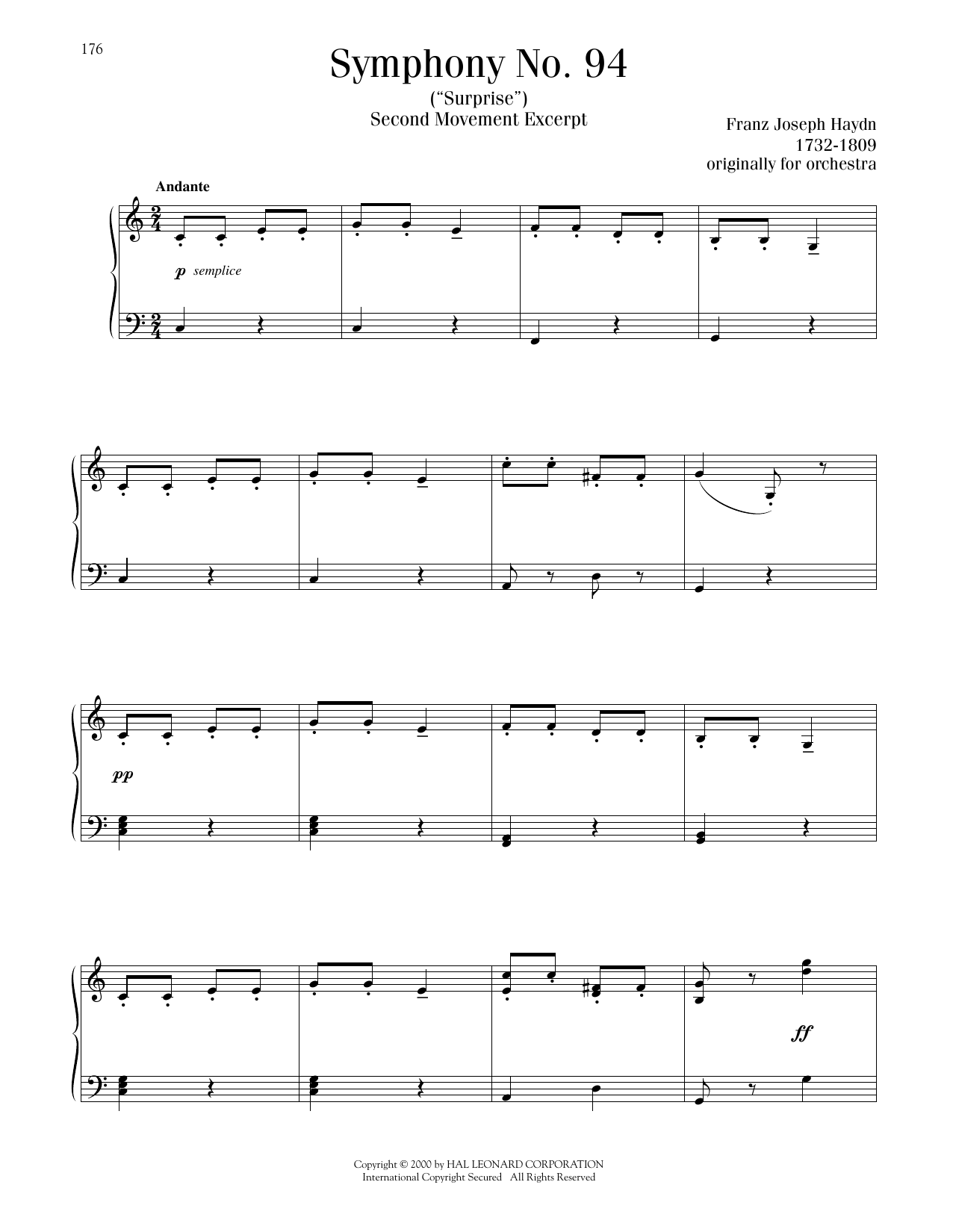 176

Symphony No. 94
("Surprise")
Second Movement Excerpt

Franz Joseph Haydn
1732-1809
originally for orchestra

Andante

p semplice

pp

ff

Copyright © 2000 by HAL LEONARD CORPORATION
International Copyright Secured All Rights Reserved